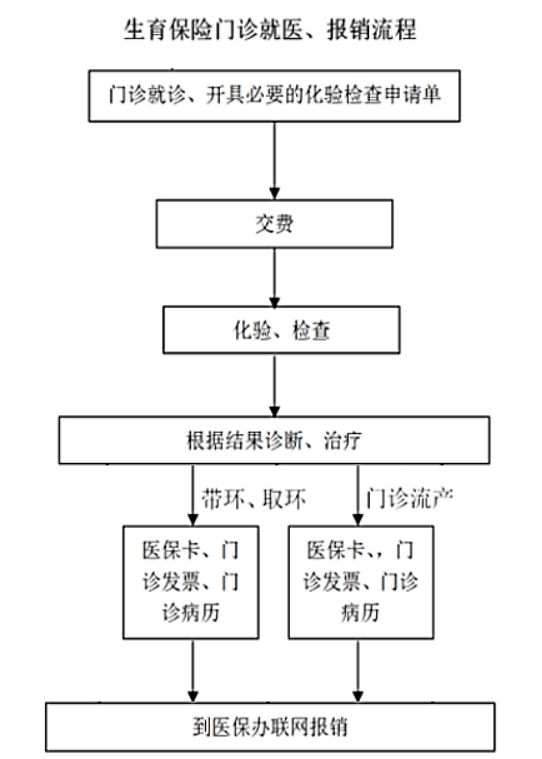 生育保险门诊就医、报销流程

门诊就诊、开具必要的化验检查申请单

交费

化验、检查

根据结果诊断、治疗

带环、取环

门诊流产

医保卡、门诊发票、门诊病历

医保卡、，门诊发票、门诊病历

到医保办联网报销